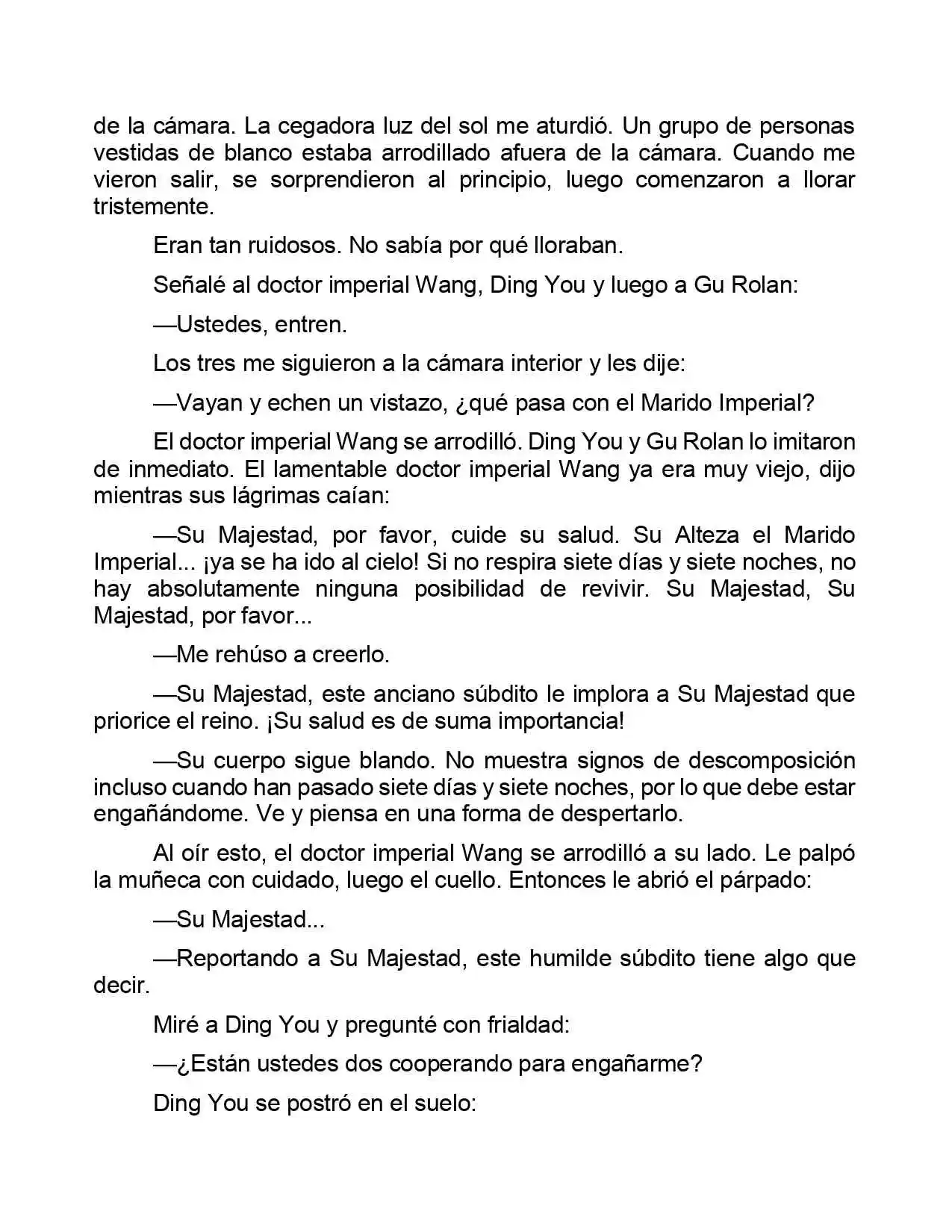 de la cámara. La cegadora luz del sol me aturdió. Un grupo de personas vestidas de blanco estaba arrodillado afuera de la cámara. Cuando me vieron salir, se sorprendieron al principio, luego comenzaron a llorar tristemente.

Eran tan ruidosos. No sabía por qué lloraban.

Señalé al doctor imperial Wang, Ding You y luego a Gu Rolan:

—Ustedes, entren.

Los tres me siguieron a la cámara interior y les dije:

—Vayan y echen un vistazo, ¿qué pasa con el Marido Imperial?

El doctor imperial Wang se arrodilló. Ding You y Gu Rolan lo imitaron de inmediato. El lamentable doctor imperial Wang ya era muy viejo, dijo mientras sus lágrimas caían:

—Su Majestad, por favor, cuide su salud. Su Alteza el Marido Imperial... ¡ya se ha ido al cielo! Si no respira siete días y siete noches, no hay absolutamente ninguna posibilidad de revivir. Su Majestad, Su Majestad, por favor...

—Me rehúso a creerlo.

—Su Majestad, este anciano súbdito le implora a Su Majestad que priorice el reino. ¡Su salud es de suma importancia!

—Su cuerpo sigue blando. No muestra signos de descomposición incluso cuando han pasado siete días y siete noches, por lo que debe estar engañándome. Ve y piensa en una forma de despertarlo.

Al oír esto, el doctor imperial Wang se arrodilló a su lado. Le palpó la muñeca con cuidado, luego el cuello. Entonces le abrió el párpado:

—Su Majestad...

—Reportando a Su Majestad, este humilde súbdito tiene algo que decir.

Miré a Ding You y pregunté con frialdad:

—¿Están ustedes dos cooperando para engañarme?

Ding You se postró en el suelo: